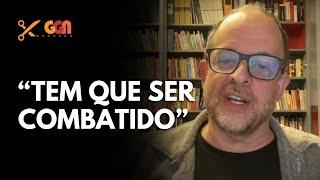 GGN

“TEM QUE SER COMBATIDO”